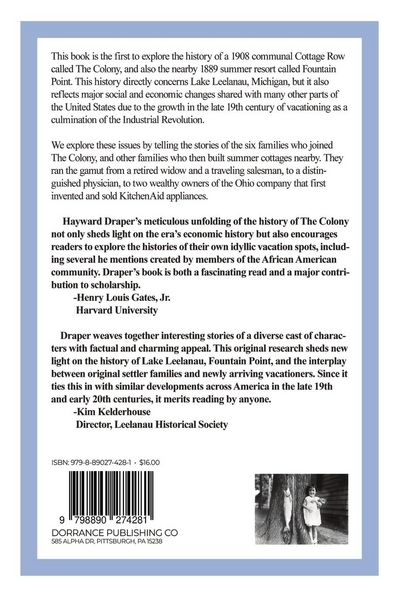 This book is the first to explore the history of a 1908 communal Cottage Row called The Colony, and also the nearby 1889 summer resort called Fountain Point. This history directly concerns Lake Leelanau, Michigan, but it also reflects major social and economic changes shared with many other parts of the United States due to the growth in the late 19th century of vacationing as a culmination of the Industrial Revolution.

We explore these issues by telling the stories of the six families who joined The Colony, and other families who then built summer cottages nearby. They ran the gamut from a retired widow and a traveling salesman, to a distinguished physician, to two wealthy owners of the Ohio company that first invented and sold KitchenAid appliances.

Hayward Draper's meticulous unfolding of the history of The Colony not only sheds light on the era's economic history but also encourages readers to explore the histories of their own idyllic vacation spots, including several he mentions created by members of the African American community. Draper's book is both a fascinating read and a major contribution to scholarship.

-Henry Louis Gates, Jr.
Harvard University

Draper weaves together interesting stories of a diverse cast of characters with factual and charming appeal. This original research sheds new light on the history of Lake Leelanau, Fountain Point, and the interplay between original settler families and newly arriving vacationers. Since it ties this in with similar developments across America in the late 19th and early 20th centuries, it merits reading by anyone.

-Kim Kelderhouse
Director, Leelanau Historical Society

ISBN: 979-8-89027-428-1 • $16.00

9 798890 274281

DORRANCE PUBLISHING CO
585 ALPHA DR, PITTSBURGH, PA 15238